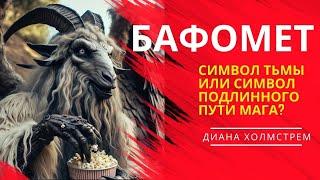 БАФОМЕТ

СИМВОЛ ТЬМЫ ИЛИ СИМВОЛ ПОДЛИННОГО ПУТИ МАГА?

ДИАНА ХОЛМСТРЕМ